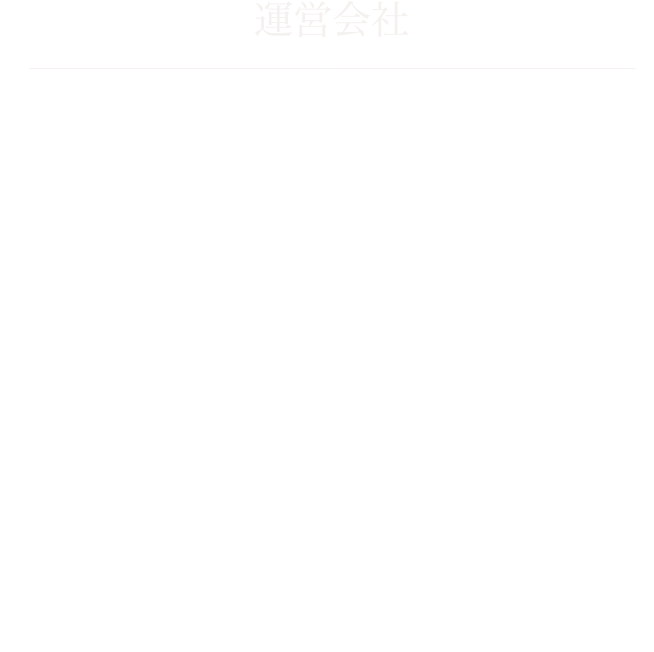 運営会社